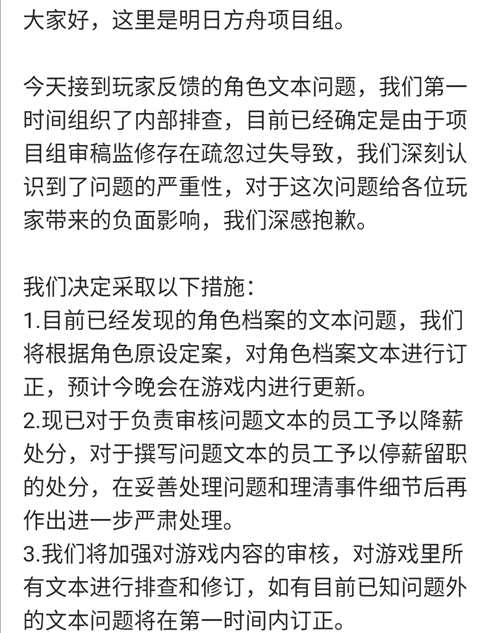 大家好，这里是明日方舟项目组。

今天接到玩家反馈的角色文本问题，我们第一时间组织了内部排查，目前已经确定是由于项目组审稿监修存在疏忽过失导致，我们深刻认识到了问题的严重性，对于这次问题给各位玩家带来的负面影响，我们深感抱歉。

我们决定采取以下措施：
1.目前已经发现的角色档案的文本问题，我们将根据角色原设定案，对角色档案文本进行订正，预计今晚会在游戏内进行更新。
2.现已对于负责审核问题文本的员工予以降薪处分，对于撰写问题文本的员工予以停薪留职的处分，在妥善处理问题和理清事件细节后再作出进一步严肃处理。
3.我们将加强对游戏内容的审核，对游戏里所有文本进行排查和修订，如有目前已知问题外的文本问题将在第一时间内订正。